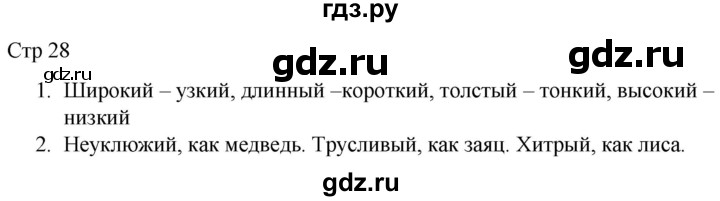 гдз.ру

Стр 28

gdz.ru gdz.ru

gdz.ru

1. Широкий – узкий, длинный –короткий, толстый – тонкий, высокий – низкий

2. Неуклюжий, как медведь. Трусливый, как заяц. Хитрый, как лиса.

gdz.ru